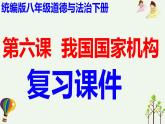 统编版八年级道德与法治下册

第六课 我国国家机构

复习课件